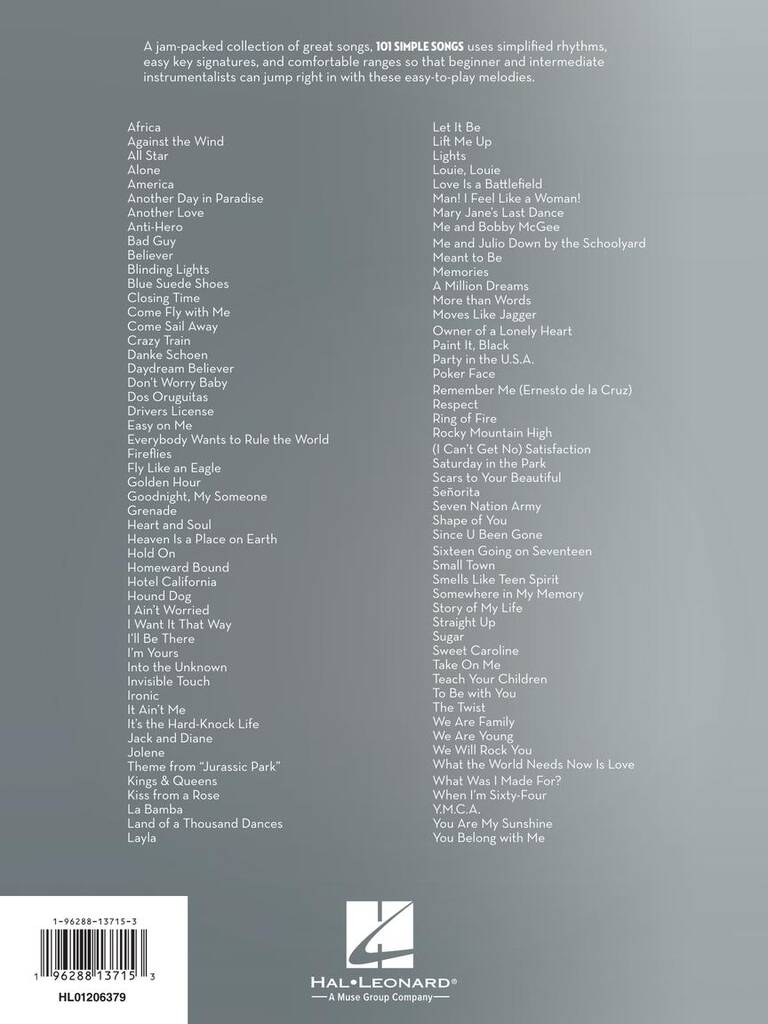 A jam-packed collection of great songs, 101 SIMPLE SONGS uses simplified rhythms, easy key signatures, and comfortable ranges so that beginner and intermediate instrumentalists can jump right in with these easy-to-play melodies.

Africa
Against the Wind
All Star
Alone
America
Another Day in Paradise
Another Love
Anti-Hero
Bad Guy
Believer
Blinding Lights
Blue Suede Shoes
Closing Time
Come Fly with Me
Come Sail Away
Crazy Train
Danke Schoen
Daydream Believer
Don't Worry Baby
Dos Oruguitas
Drivers License
Easy on Me
Everybody Wants to Rule the World
Fireflies
Fly Like an Eagle
Golden Hour
Goodnight, My Someone
Grenade
Heart and Soul
Heaven Is a Place on Earth
Hold On
Homeward Bound
Hotel California
Hound Dog
I Ain't Worried
I Want It That Way
I'll Be There
I'm Yours
Into the Unknown
Invisible Touch
Ironic
It Ain't Me
It's the Hard-Knock Life
Jack and Diane
Jolene
Theme from "Jurassic Park"
Kings & Queens
Kiss from a Rose
La Bamba
Land of a Thousand Dances
Layla

Let It Be
Lift Me Up
Lights
Louie, Louie
Love Is a Battlefield
Man! I Feel Like a Woman!
Mary Jane's Last Dance
Me and Bobby McGee
Me and Julio Down by the Schoolyard
Meant to Be
Memories
A Million Dreams
More than Words
Moves Like Jagger
Owner of a Lonely Heart
Paint It, Black
Party in the U.S.A.
Poker Face
Remember Me (Ernesto de la Cruz)
Respect
Ring of Fire
Rocky Mountain High
(I Can't Get No) Satisfaction
Saturday in the Park
Scars to Your Beautiful
Señorita
Seven Nation Army
Shape of You
Since U Been Gone
Sixteen Going on Seventeen
Small Town
Smells Like Teen Spirit
Somewhere in My Memory
Story of My Life
Straight Up
Sugar
Sweet Caroline
Take On Me
Teach Your Children
To Be with You
The Twist
We Are Family
We Are Young
We Will Rock You
What the World Needs Now Is Love
What Was I Made For?
When I'm Sixty-Four
Y.M.C.A.
You Are My Sunshine
You Belong with Me

1-96288-13715-3
1 96288 13715 3
HL01206379

HAL•LEONARD®
— A Muse Group Company —